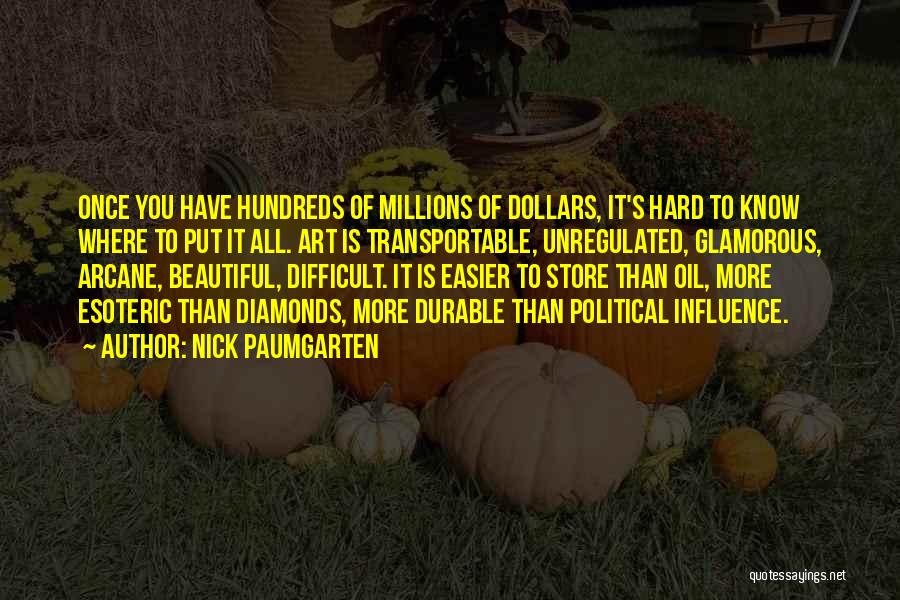 ONCE YOU HAVE HUNDREDS OF MILLIONS OF DOLLARS, IT'S HARD TO KNOW WHERE TO PUT IT ALL. ART IS TRANSPORTABLE, UNREGULATED, GLAMOROUS, ARCANE, BEAUTIFUL, DIFFICULT. IT IS EASIER TO STORE THAN OIL, MORE ESOTERIC THAN DIAMONDS, MORE DURABLE THAN POLITICAL INFLUENCE.
— AUTHOR: NICK PAUMGARTEN

quotessayings.net